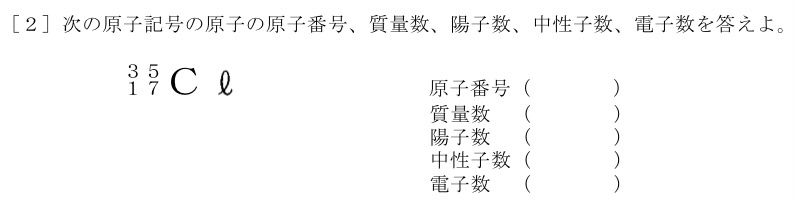 ［２］次の原子記号の原子の原子番号、質量数、陽子数、中性子数、電子数を答えよ。

$^{35}_{17}C\ell$

原子番号（　　　）
質量数　（　　　）
陽子数　（　　　）
中性子数（　　　）
電子数　（　　　）